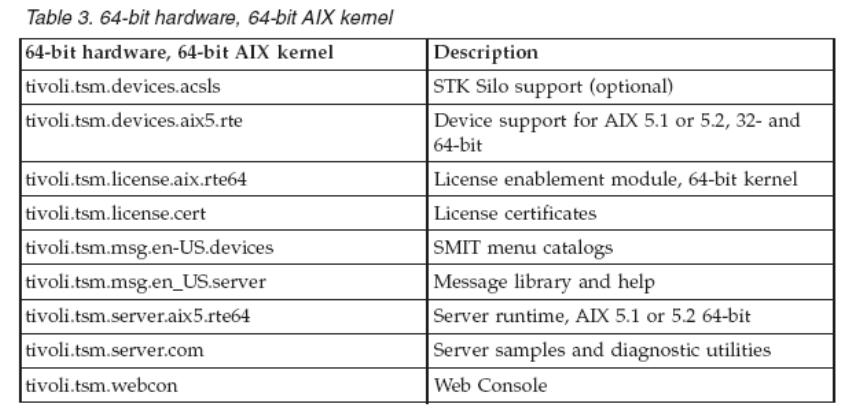 Table 3. 64-bit hardware, 64-bit AIX kernel

| 64-bit hardware, 64-bit AIX kernel | Description |
|---|---|
| tivoli.tsm.devices.acsls | STK Silo support (optional) |
| tivoli.tsm.devices.aix5.rte | Device support for AIX 5.1 or 5.2, 32- and 64-bit |
| tivoli.tsm.license.aix.rte64 | License enablement module, 64-bit kernel |
| tivoli.tsm.license.cert | License certificates |
| tivoli.tsm.msg.en-US.devices | SMIT menu catalogs |
| tivoli.tsm.msg.en_US.server | Message library and help |
| tivoli.tsm.server.aix5.rte64 | Server runtime, AIX 5.1 or 5.2 64-bit |
| tivoli.tsm.server.com | Server samples and diagnostic utilities |
| tivoli.tsm.webcon | Web Console |